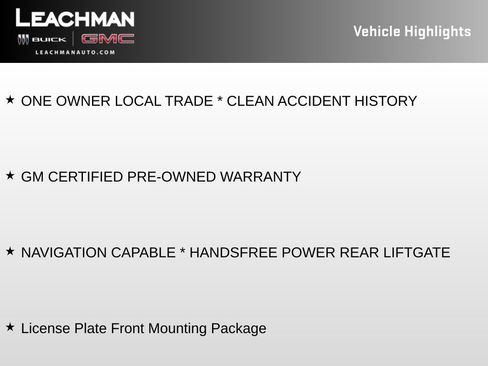 LEACHMAN
BUICK | GMC
LEACHMANAUTO.COM

Vehicle Highlights

★ ONE OWNER LOCAL TRADE * CLEAN ACCIDENT HISTORY

★ GM CERTIFIED PRE-OWNED WARRANTY

★ NAVIGATION CAPABLE * HANDSFREE POWER REAR LIFTGATE

★ License Plate Front Mounting Package